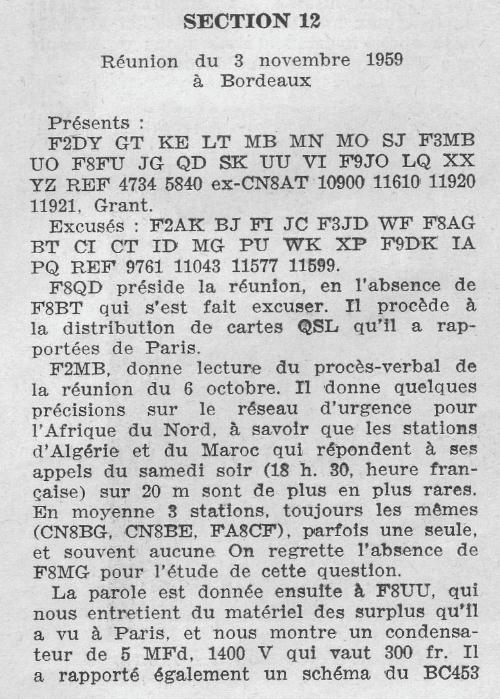 SECTION 12

Réunion du 3 novembre 1959
à Bordeaux

Présents :
F2DY GT KE LT MB MN MO SJ F3MB UO F8FU JG QD SK UU VI F9JO LQ XX YZ REF 4734 5840 ex-CN8AT 10900 11610 11920 11921, Grant.

Excusés : F2AK BJ FI JC F3JD WF F8AG BT CI CT ID MG PU WK XP F9DK IA PQ REF 9761 11043 11577 11599.

F8QD préside la réunion, en l'absence de F8BT qui s'est fait excuser. Il procède à la distribution de cartes QSL qu'il a rapportées de Paris.

F2MB, donne lecture du procès-verbal de la réunion du 6 octobre. Il donne quelques précisions sur le réseau d'urgence pour l'Afrique du Nord, à savoir que les stations d'Algérie et du Maroc qui répondent à ses appels du samedi soir (18 h. 30, heure française) sur 20 m sont de plus en plus rares. En moyenne 3 stations, toujours les mêmes (CN8BG, CN8BE, FA8CF), parfois une seule, et souvent aucune On regrette l'absence de F8MG pour l'étude de cette question.

La parole est donnée ensuite à F8UU, qui nous entretient du matériel des surplus qu'il a vu à Paris, et nous montre un condensateur de 5 MFd, 1400 V qui vaut 300 fr. Il a rapporté également un schéma du BC453